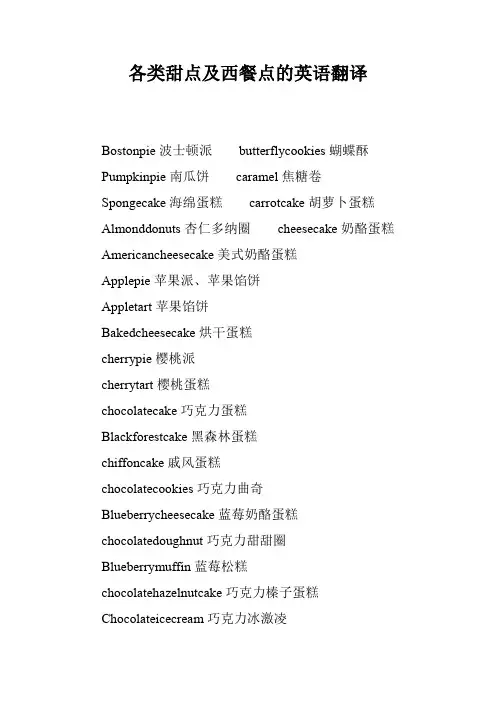 各类甜点及西餐点的英语翻译

Bostonpie 波士顿派　　butterflycookies 蝴蝶酥

Pumpkinpie 南瓜饼　　caramel 焦糖卷

Spongecake 海绵蛋糕　　carrotcake 胡萝卜蛋糕

Almonddonuts 杏仁多纳圈　　cheesecake 奶酪蛋糕

Americancheesecake 美式奶酪蛋糕

Applepie 苹果派、苹果馅饼

Appletart 苹果馅饼

Bakedcheesecake 烘干蛋糕

cherrypie 樱桃派

cherrytart 樱桃蛋糕

chocolatecake 巧克力蛋糕

Blackforestcake 黑森林蛋糕

chiffoncake 戚风蛋糕

chocolatecookies 巧克力曲奇

Blueberrycheesecake 蓝莓奶酪蛋糕

chocolatedoughnut 巧克力甜甜圈

Blueberrymuffin 蓝莓松糕

chocolatehazelnutcake 巧克力榛子蛋糕

Chocolateicecream 巧克力冰激凌